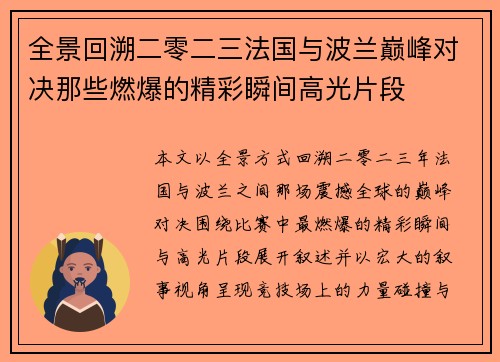 全景回溯二零二三法国与波兰巅峰对决那些燃爆的精彩瞬间高光片段

本文以全景方式回溯二零二三年法国与波兰之间那场震撼全球的巅峰对决围绕比赛中最燃爆的精彩瞬间与高光片段展开叙述并以宏大的叙事视角呈现竞技场上的力量碰撞与